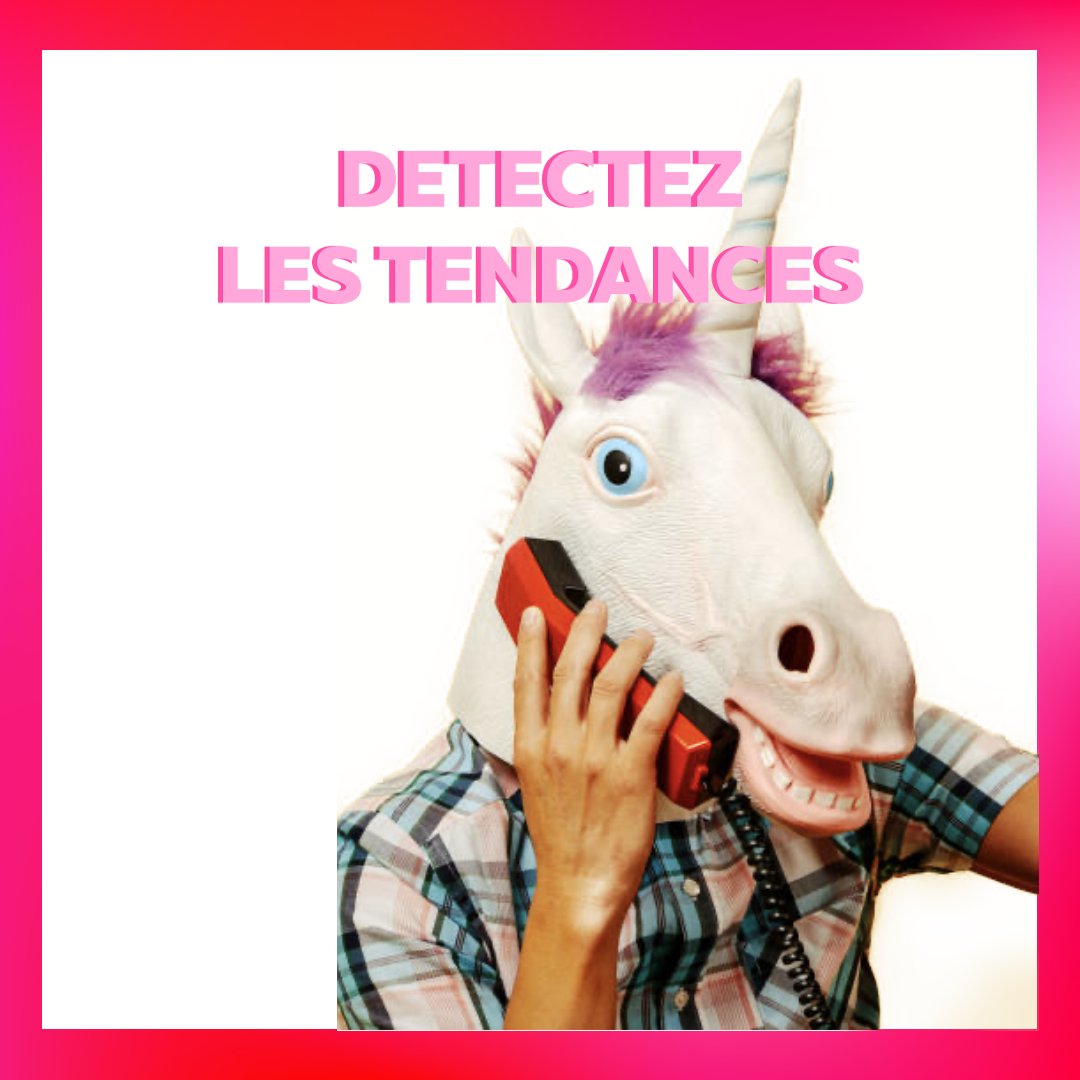 DETECTEZ
LES TENDANCES